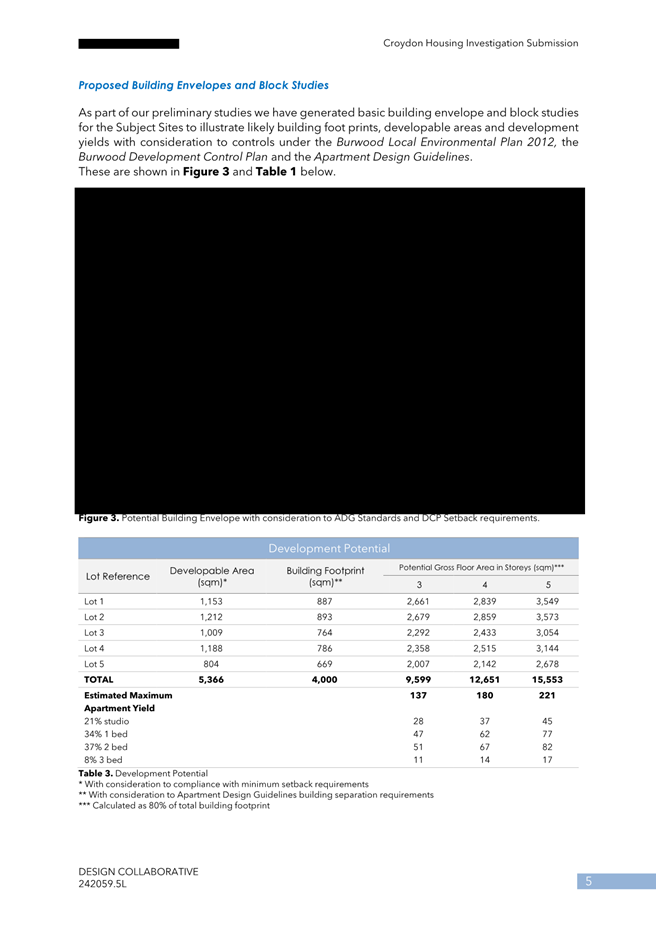 Croydon Housing Investigation Submission

Proposed Building Envelopes and Block Studies

As part of our preliminary studies we have generated basic building envelope and block studies for the Subject Sites to illustrate likely building foot prints, developable areas and development yields with consideration to controls under the Burwood Local Environmental Plan 2012, the Burwood Development Control Plan and the Apartment Design Guidelines.
These are shown in Figure 3 and Table 1 below.

Figure 3. Potential Building Envelope with consideration to ADG Standards and DCP Setback requirements.

Development Potential

| Lot Reference | Developable Area (sqm)* | Building Footprint (sqm)** | Potential Gross Floor Area in Storeys (sqm)*** 3 | 4 | 5 |
|---|---|---|---|---|---|
| Lot 1 | 1,153 | 887 | 2,661 | 2,839 | 3,549 |
| Lot 2 | 1,212 | 893 | 2,679 | 2,859 | 3,573 |
| Lot 3 | 1,009 | 764 | 2,292 | 2,433 | 3,054 |
| Lot 4 | 1,188 | 786 | 2,358 | 2,515 | 3,144 |
| Lot 5 | 804 | 669 | 2,007 | 2,142 | 2,678 |
| TOTAL | 5,366 | 4,000 | 9,599 | 12,651 | 15,553 |
| Estimated Maximum Apartment Yield | | | 137 | 180 | 221 |
| 21% studio | | | 28 | 37 | 45 |
| 34% 1 bed | | | 47 | 62 | 77 |
| 37% 2 bed | | | 51 | 67 | 82 |
| 8% 3 bed | | | 11 | 14 | 17 |

Table 3. Development Potential
* With consideration to compliance with minimum setback requirements
** With consideration to Apartment Design Guidelines building separation requirements
*** Calculated as 80% of total building footprint

DESIGN COLLABORATIVE
242059.5L

5